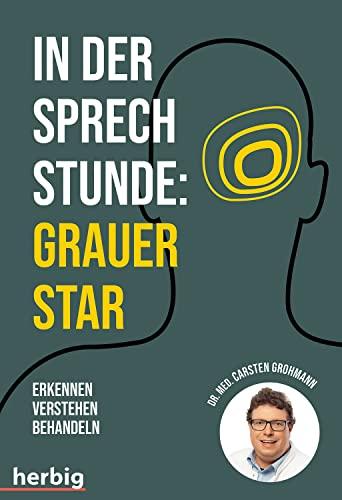 IN DER SPRECH STUNDE: GRAUER STAR

ERKENNEN
VERSTEHEN
BEHANDELN

DR. MED. CARSTEN GROHMANN

herbig